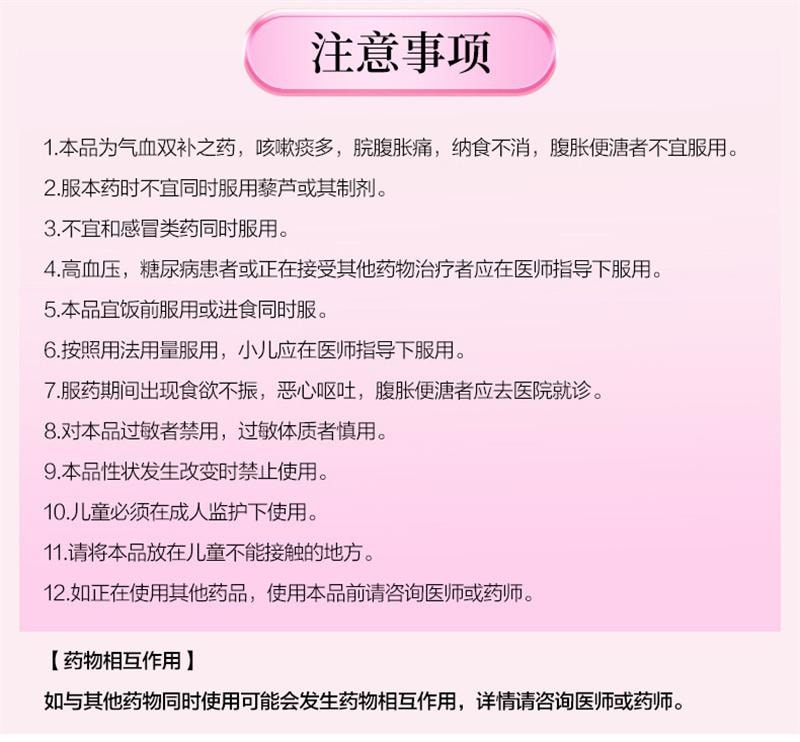 注意事项

1.本品为气血双补之药，咳嗽痰多，脘腹胀痛，纳食不消，腹胀便溏者不宜服用。

2.服本药时不宜同时服用藜芦或其制剂。

3.不宜和感冒类药同时服用。

4.高血压，糖尿病患者或正在接受其他药物治疗者应在医师指导下服用。

5.本品宜饭前服用或进食同时服。

6.按照用法用量服用，小儿应在医师指导下服用。

7.服药期间出现食欲不振，恶心呕吐，腹胀便溏者应去医院就诊。

8.对本品过敏者禁用，过敏体质者慎用。

9.本品性状发生改变时禁止使用。

10.儿童必须在成人监护下使用。

11.请将本品放在儿童不能接触的地方。

12.如正在使用其他药品，使用本品前请咨询医师或药师。

【药物相互作用】

如与其他药物同时使用可能会发生药物相互作用，详情请咨询医师或药师。